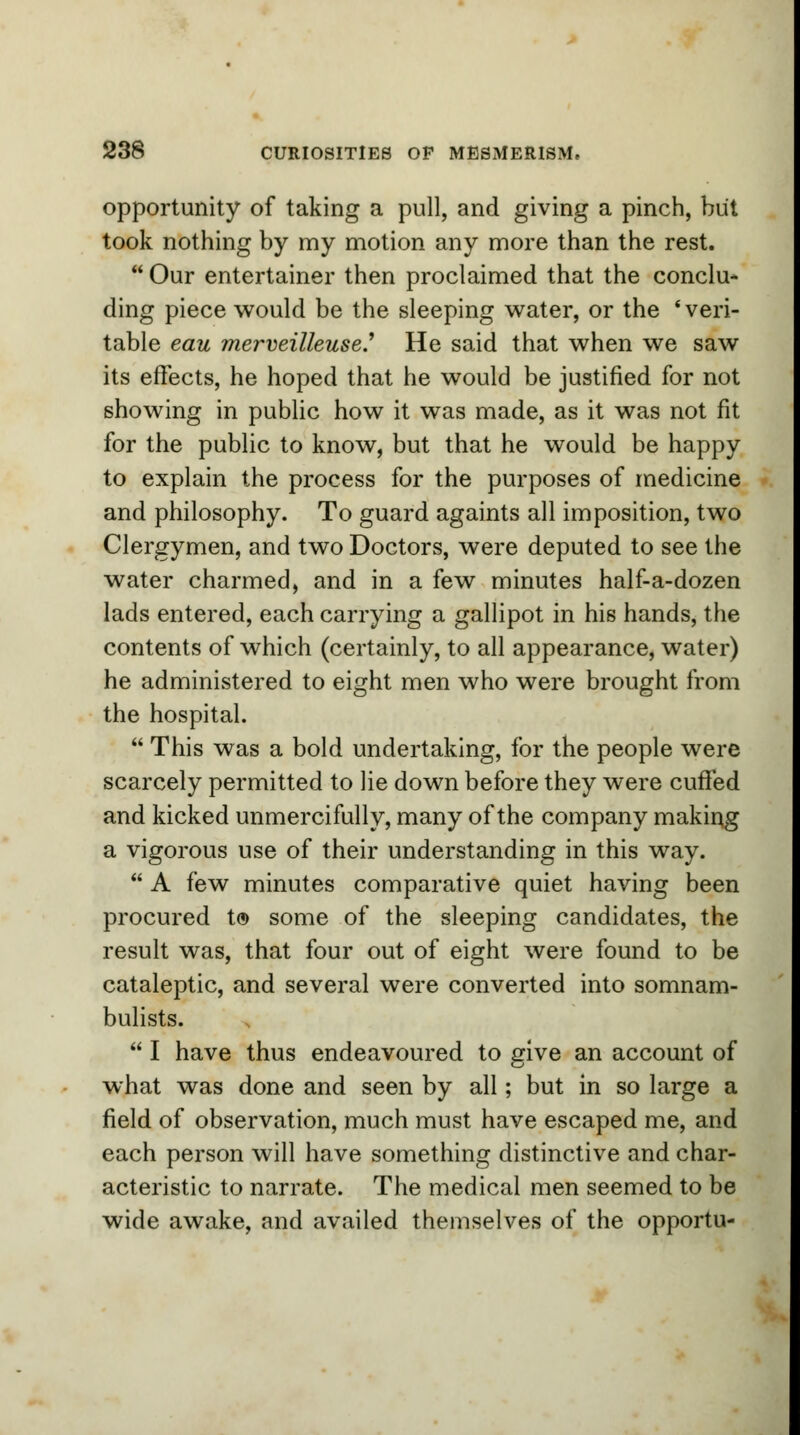 238 CURIOSITIES OF MESMERISM.

opportunity of taking a pull, and giving a pinch, but took nothing by my motion any more than the rest.

"Our entertainer then proclaimed that the concluding piece would be the sleeping water, or the 'veritable eau merveilleuse.' He said that when we saw its effects, he hoped that he would be justified for not showing in public how it was made, as it was not fit for the public to know, but that he would be happy to explain the process for the purposes of medicine and philosophy. To guard againts all imposition, two Clergymen, and two Doctors, were deputed to see the water charmed, and in a few minutes half-a-dozen lads entered, each carrying a gallipot in his hands, the contents of which (certainly, to all appearance, water) he administered to eight men who were brought from the hospital.

"This was a bold undertaking, for the people were scarcely permitted to lie down before they were cuffed and kicked unmercifully, many of the company making a vigorous use of their understanding in this way.

"A few minutes comparative quiet having been procured to some of the sleeping candidates, the result was, that four out of eight were found to be cataleptic, and several were converted into somnambulists.

"I have thus endeavoured to give an account of what was done and seen by all; but in so large a field of observation, much must have escaped me, and each person will have something distinctive and characteristic to narrate. The medical men seemed to be wide awake, and availed themselves of the opportu-